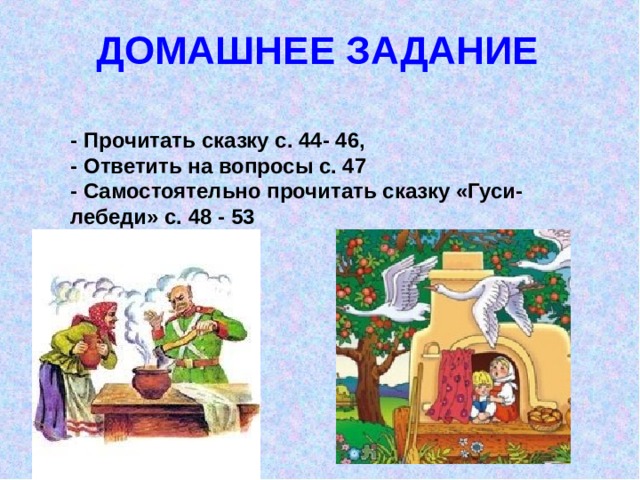 ДОМАШНЕЕ ЗАДАНИЕ

- Прочитать сказку с. 44- 46,
- Ответить на вопросы с. 47
- Самостоятельно прочитать сказку «Гуси-лебеди» с. 48 - 53